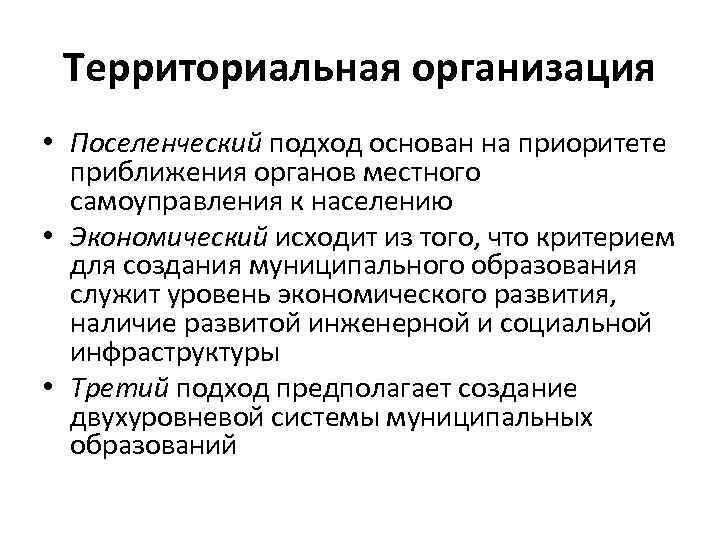 Территориальная организация

• Поселенческий подход основан на приоритете приближения органов местного самоуправления к населению
• Экономический исходит из того, что критерием для создания муниципального образования служит уровень экономического развития, наличие развитой инженерной и социальной инфраструктуры
• Третий подход предполагает создание двухуровневой системы муниципальных образований